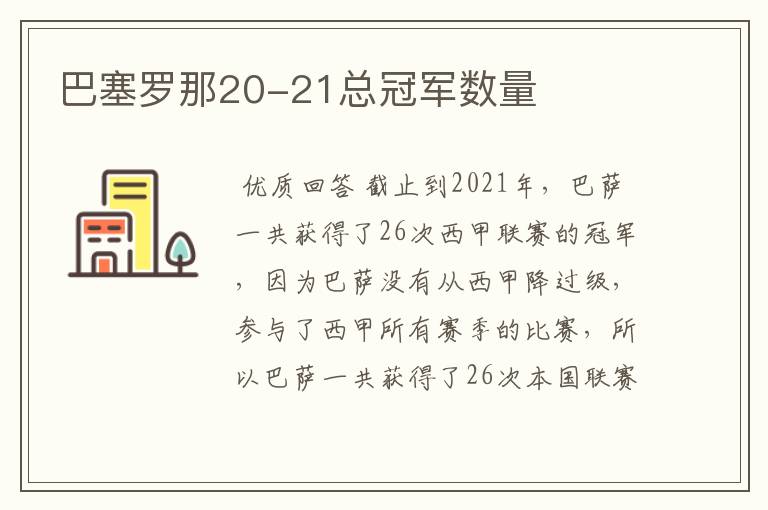 巴塞罗那20-21总冠军数量

优质回答 截止到2021年，巴萨一共获得了26次西甲联赛的冠军，因为巴萨没有从西甲降过级，参与了西甲所有赛季的比赛，所以巴萨一共获得了26次本国联赛